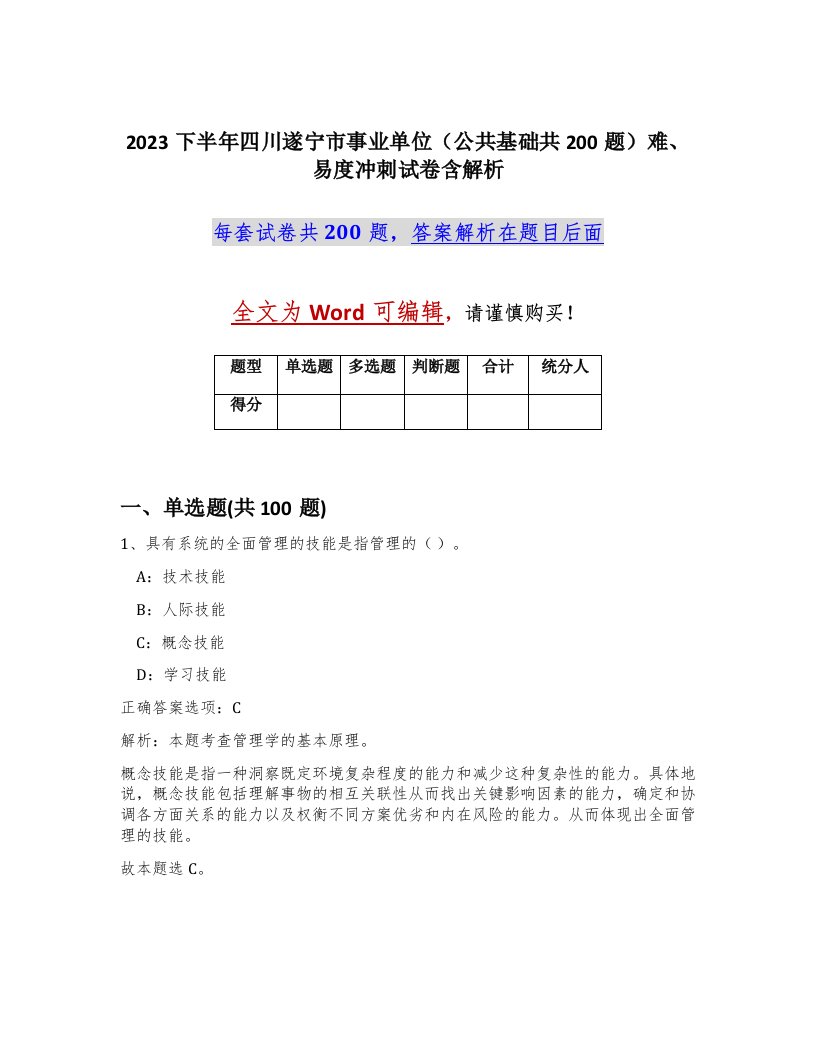 2023 下半年四川遂宁市事业单位（公共基础共 200 题）难、易度冲刺试卷含解析

每套试卷共 200 题，答案解析在题目后面

全文为 Word 可编辑，请谨慎购买！

| 题型 | 单选题 | 多选题 | 判断题 | 合计 | 统分人 |
|---|---|---|---|---|---|
| 得分 | | | | | |

一、单选题(共 100 题)

1、具有系统的全面管理的技能是指管理的（ ）。

A：技术技能

B：人际技能

C：概念技能

D：学习技能

正确答案选项：C

解析：本题考查管理学的基本原理。

概念技能是指一种洞察既定环境复杂程度的能力和减少这种复杂性的能力。具体地说，概念技能包括理解事物的相互关联性从而找出关键影响因素的能力，确定和协调各方面关系的能力以及权衡不同方案优劣和内在风险的能力。从而体现出全面管理的技能。

故本题选 C。